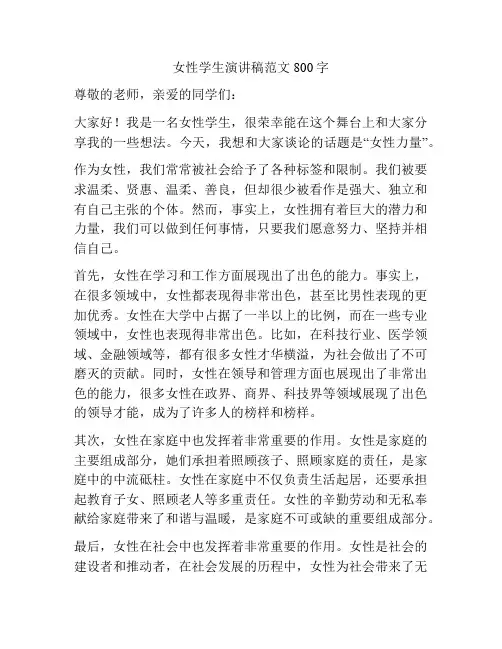 女性学生演讲稿范文 800 字

尊敬的老师，亲爱的同学们：

大家好！我是一名女性学生，很荣幸能在这个舞台上和大家分享我的一些想法。今天，我想和大家谈论的话题是“女性力量”。

作为女性，我们常常被社会给予了各种标签和限制。我们被要求温柔、贤惠、温柔、善良，但却很少被看作是强大、独立和有自己主张的个体。然而，事实上，女性拥有着巨大的潜力和力量，我们可以做到任何事情，只要我们愿意努力、坚持并相信自己。

首先，女性在学习和工作方面展现出了出色的能力。事实上，在很多领域中，女性都表现得非常出色，甚至比男性表现的更加优秀。女性在大学中占据了一半以上的比例，而在一些专业领域中，女性也表现得非常出色。比如，在科技行业、医学领域、金融领域等，都有很多女性才华横溢，为社会做出了不可磨灭的贡献。同时，女性在领导和管理方面也展现出了非常出色的能力，很多女性在政界、商界、科技界等领域展现了出色的领导才能，成为了许多人的榜样和榜样。

其次，女性在家庭中也发挥着非常重要的作用。女性是家庭的主要组成部分，她们承担着照顾孩子、照顾家庭的责任，是家庭中的中流砥柱。女性在家庭中不仅负责生活起居，还要承担起教育子女、照顾老人等多重责任。女性的辛勤劳动和无私奉献给家庭带来了和谐与温暖，是家庭不可或缺的重要组成部分。

最后，女性在社会中也发挥着非常重要的作用。女性是社会的建设者和推动者，在社会发展的历程中，女性为社会带来了无